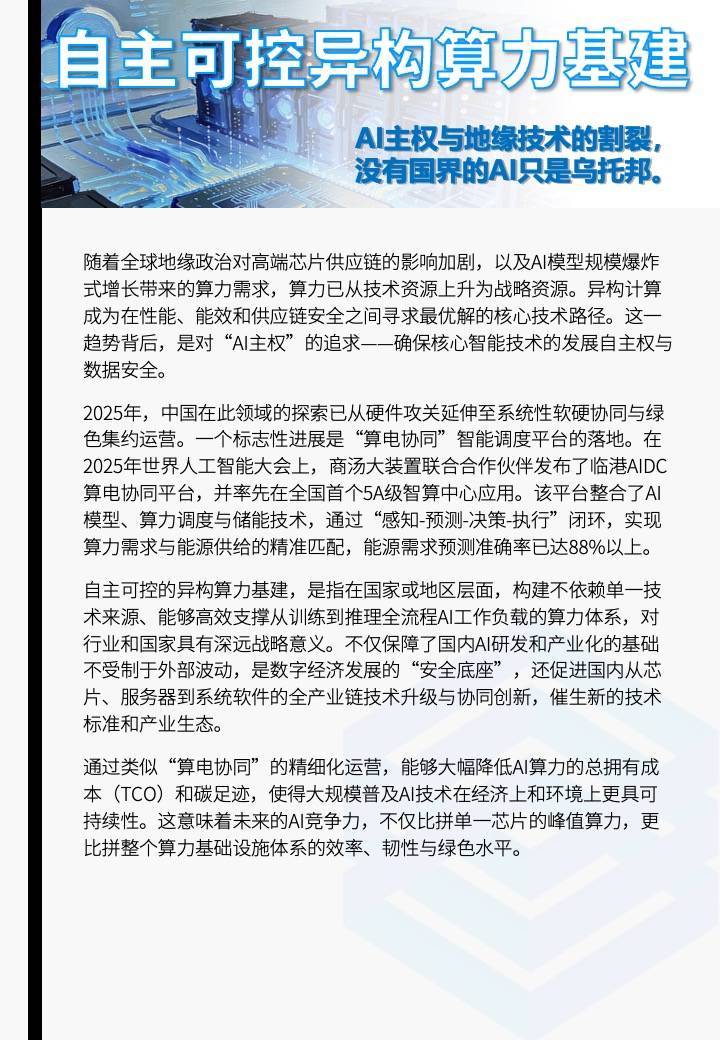 自主可控异构算力基建

AI主权与地缘技术的割裂，没有国界的AI只是乌托邦。

随着全球地缘政治对高端芯片供应链的影响加剧，以及AI模型规模爆炸式增长带来的算力需求，算力已从技术资源上升为战略资源。异构计算成为在性能、能效和供应链安全之间寻求最优解的核心技术路径。这一趋势背后，是对“AI主权”的追求——确保核心智能技术的发展自主权与数据安全。

2025年，中国在此领域的探索已从硬件攻关延伸至系统性软硬协同与绿色集约运营。一个标志性进展是“算电协同”智能调度平台的落地。在2025年世界人工智能大会上，商汤大装置联合合作伙伴发布了临港AIDC算电协同平台，并率先在全国首个5A级智算中心应用。该平台整合了AI模型、算力调度与储能技术，通过“感知-预测-决策-执行”闭环，实现算力需求与能源供给的精准匹配，能源需求预测准确率已达88%以上。

自主可控的异构算力基建，是指在国家或地区层面，构建不依赖单一技术来源、能够高效支撑从训练到推理全流程AI工作负载的算力体系，对行业和国家具有深远战略意义。不仅保障了国内AI研发和产业化的基础不受制于外部波动，是数字经济发展的“安全底座”，还促进国内从芯片、服务器到系统软件的全产业链技术升级与协同创新，催生新的技术标准和产业生态。

通过类似“算电协同”的精细化运营，能够大幅降低AI算力的总拥有成本（TCO）和碳足迹，使得大规模普及AI技术在经济上和环境上更具可持续性。这意味着未来的AI竞争力，不仅比拼单一芯片的峰值算力，更比拼整个算力基础设施体系的效率、韧性与绿色水平。